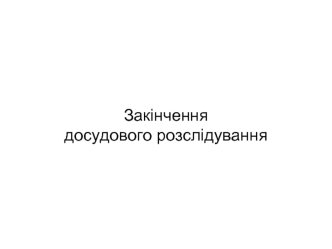 Закінчення
досудового розслідування